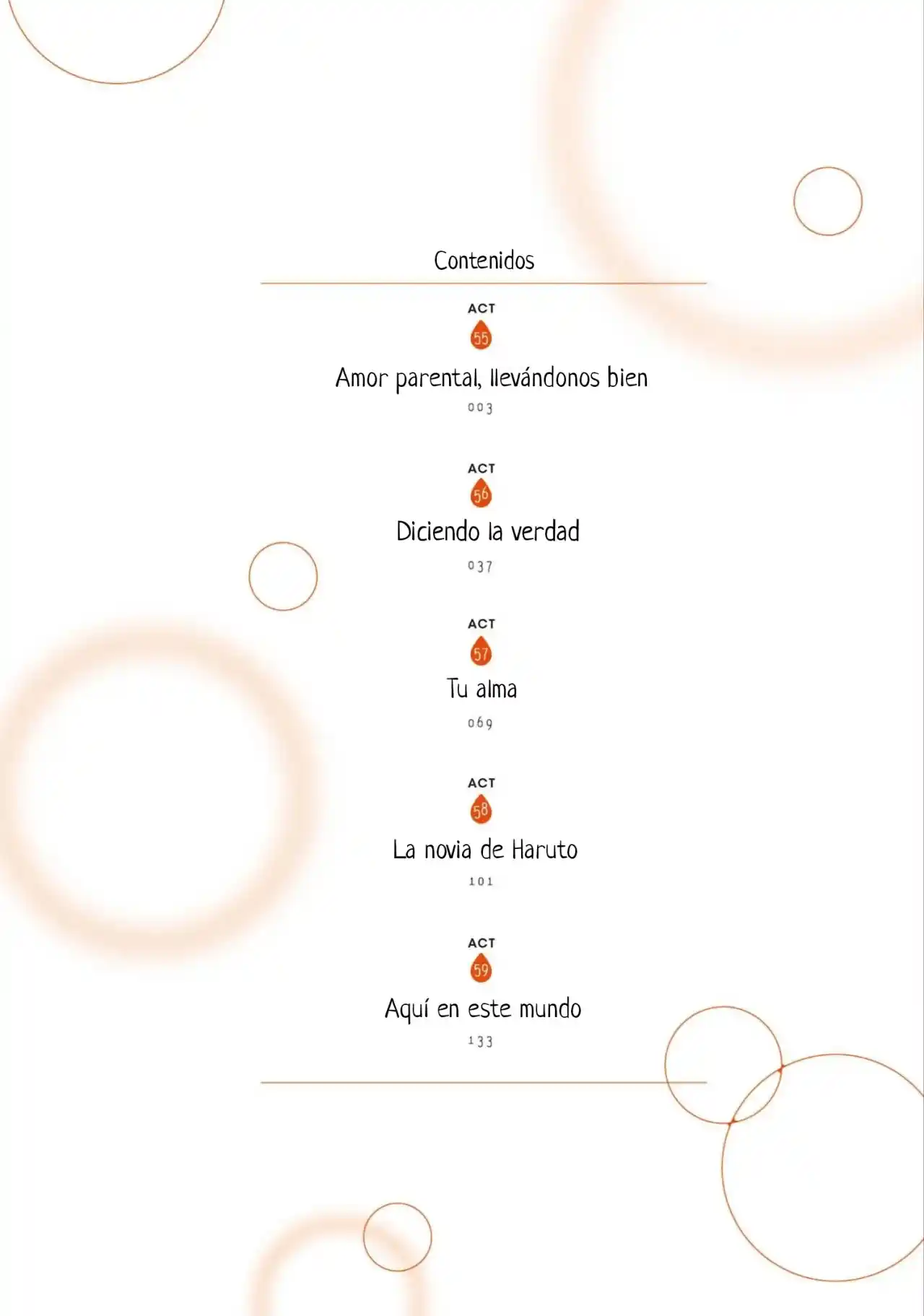 Contenidos

ACT
55
Amor parental, llevándonos bien
003

ACT
56
Diciendo la verdad
037

ACT
57
Tu alma
069

ACT
58
La novia de Haruto
101

ACT
59
Aquí en este mundo
133